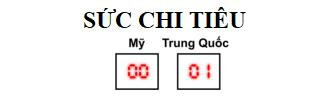 SỨC CHI TIÊU

Mỹ Trung Quốc

00 01